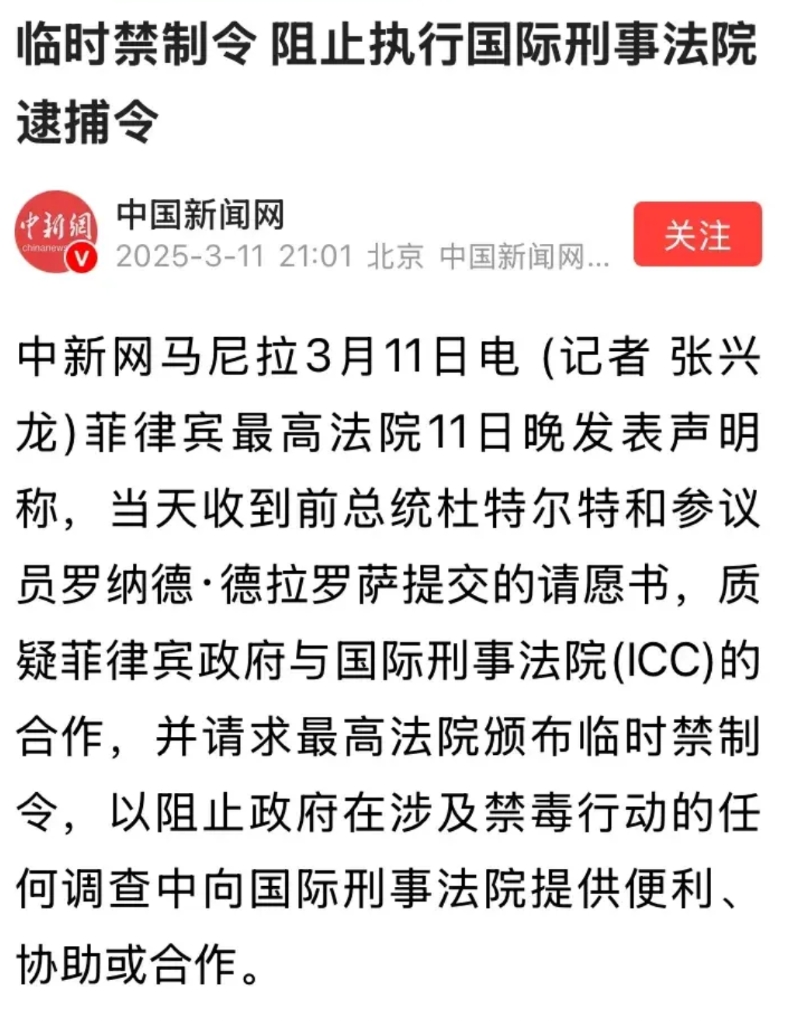 临时禁制令 阻止执行国际刑事法院逮捕令

中新網
chinanews
中国新闻网
2025-3-11 21:01 北京 中国新闻网...
关注

中新网马尼拉3月11日电 (记者 张兴龙)菲律宾最高法院11日晚发表声明称，当天收到前总统杜特尔特和参议员罗纳德·德拉罗萨提交的请愿书，质疑菲律宾政府与国际刑事法院(ICC)的合作，并请求最高法院颁布临时禁制令，以阻止政府在涉及禁毒行动的任何调查中向国际刑事法院提供便利、协助或合作。